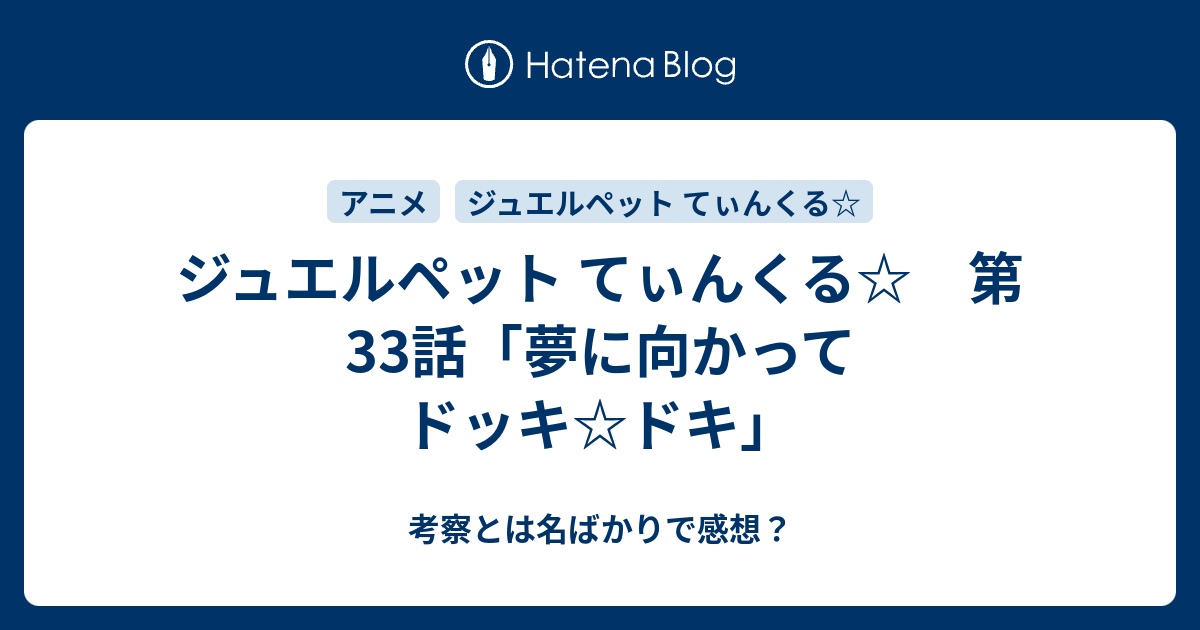 Hatena Blog

アニメ

ジュエルペット てぃんくる☆

ジュエルペット てぃんくる☆　第33話「夢に向かってドッキ☆ドキ」

考察とは名ばかりで感想？